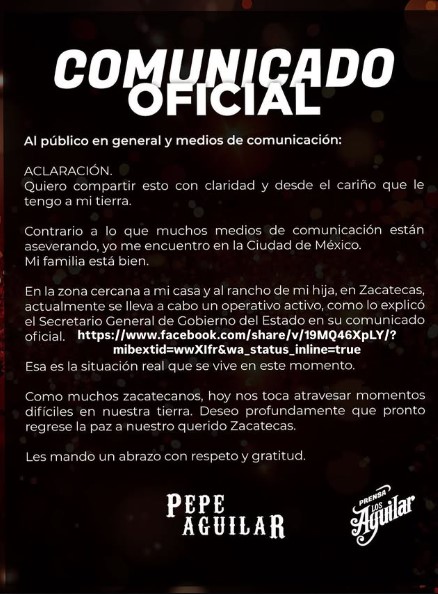 COMUNICADO
OFICIAL

Al público en general y medios de comunicación:

ACLARACIÓN.
Quiero compartir esto con claridad y desde el cariño que le tengo a mi tierra.

Contrario a lo que muchos medios de comunicación están aseverando, yo me encuentro en la Ciudad de México.
Mi familia está bien.

En la zona cercana a mi casa y al rancho de mi hija, en Zacatecas, actualmente se lleva a cabo un operativo activo, como lo explicó el Secretario General de Gobierno del Estado en su comunicado oficial. https://www.facebook.com/share/v/19MQ46XpLY/?mibextid=wwXIfr&wa_status_inline=true
Esa es la situación real que se vive en este momento.

Como muchos zacatecanos, hoy nos toca atravesar momentos difíciles en nuestra tierra. Deseo profundamente que pronto regrese la paz a nuestro querido Zacatecas.

Les mando un abrazo con respeto y gratitud.

PEPE
AGUILAR

PRENSA
LOS
Aguilar